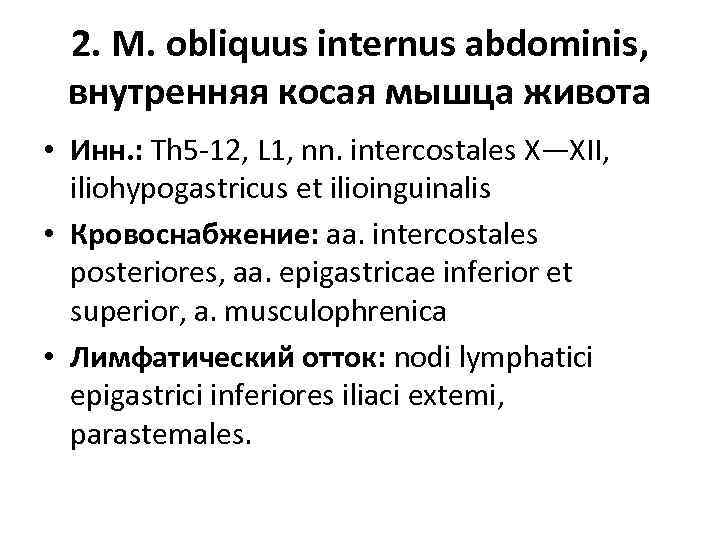 2. M. obliquus internus abdominis, внутренняя косая мышца живота

• Инн.: Th5-12, L1, nn. intercostales X—XII, iliohypogastricus et ilioinguinalis
• Кровоснабжение: aa. intercostales posteriores, aa. epigastricae inferior et superior, a. musculophrenica
• Лимфатический отток: nodi lymphatici epigastrici inferiores iliaci extemi, parastemales.